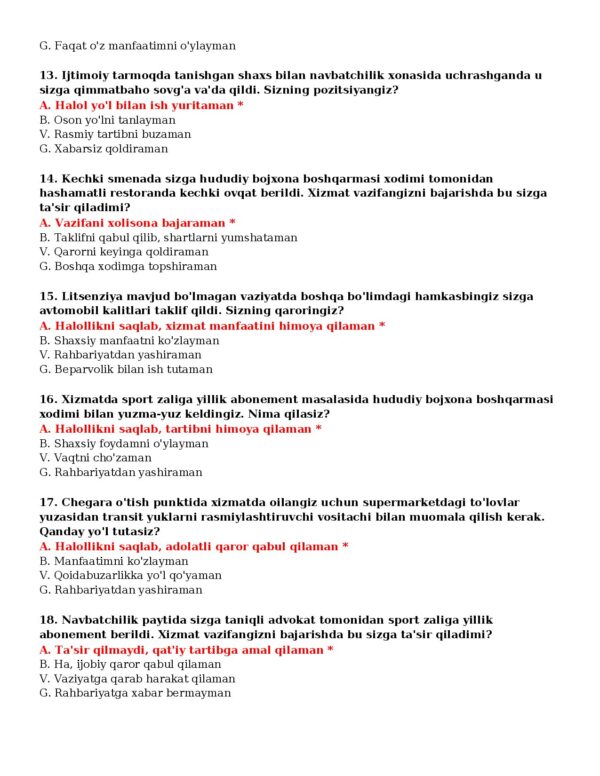 G. Faqat o'z manfaatimni o'ylayman

13. Ijtimoiy tarmoqda tanishgan shaxs bilan navbatchilik xonasida uchrashganda u sizga qimmatbaho sovg'a va'da qildi. Sizning pozitsiyangiz?
A. Halol yo'l bilan ish yuritaman *
B. Oson yo'lni tanlayman
V. Rasmiy tartibni buzaman
G. Xabarsiz qoldiraman

14. Kechki smenada sizga hududiy bojxona boshqarmasi xodimi tomonidan hashamatli restoranda kechki ovqat berildi. Xizmat vazifangizni bajarishda bu sizga ta'sir qiladimi?
A. Vazifani xolisona bajaraman *
B. Taklifni qabul qilib, shartlarni yumshataman
V. Qarorni keyinga qoldiraman
G. Boshqa xodimga topshiraman

15. Litsenziya mavjud bo'lmagan vaziyatda boshqa bo'limdagi hamkasbingiz sizga avtomobil kalitlari taklif qildi. Sizning qaroringiz?
A. Halollikni saqlab, xizmat manfaatini himoya qilaman *
B. Shaxsiy manfaatni ko'zlayman
V. Rahbariyatdan yashiraman
G. Beparvolik bilan ish tutaman

16. Xizmatda sport zaliga yillik abonement masalasida hududiy bojxona boshqarmasi xodimi bilan yuzma-yuz keldingiz. Nima qilasiz?
A. Halollikni saqlab, tartibni himoya qilaman *
B. Shaxsiy foydamni o'ylayman
V. Vaqtni cho'zaman
G. Rahbariyatdan yashiraman

17. Chegara o'tish punktida xizmatda oilangiz uchun supermarketdagi to'lovlar yuzasidan transit yuklarni rasmiylashtiruvchi vositachi bilan muomala qilish kerak. Qanday yo'l tutasiz?
A. Halollikni saqlab, adolatli qaror qabul qilaman *
B. Manfaatimni ko'zlayman
V. Qoidabuzarlikka yo'l qo'yaman
G. Rahbariyatdan yashiraman

18. Navbatchilik paytida sizga taniqli advokat tomonidan sport zaliga yillik abonement berildi. Xizmat vazifangizni bajarishda bu sizga ta'sir qiladimi?
A. Ta'sir qilmaydi, qat'iy tartibga amal qilaman *
B. Ha, ijobiy qaror qabul qilaman
V. Vaziyatga qarab harakat qilaman
G. Rahbariyatga xabar bermayman